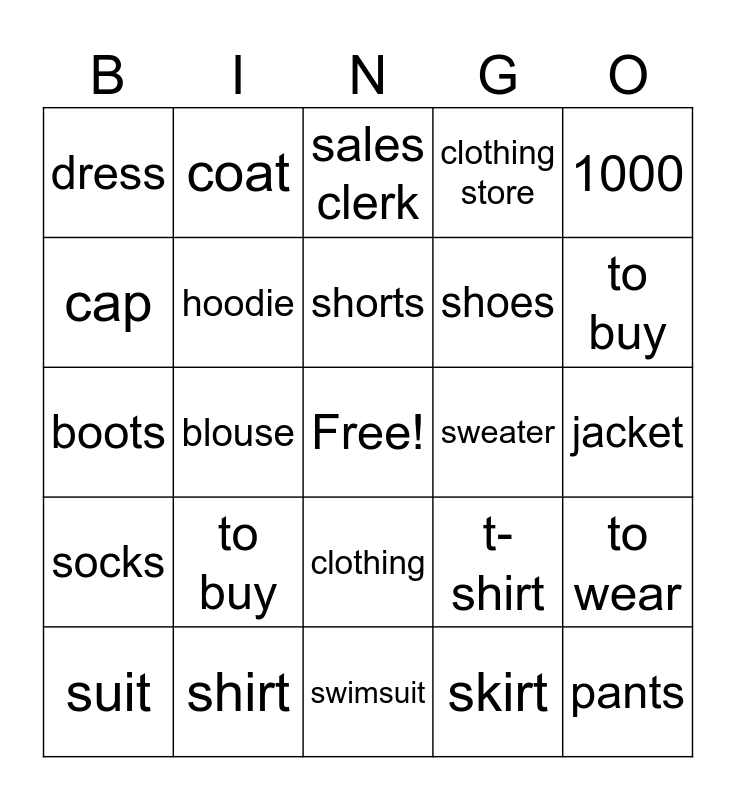 | B | I | N | G | O |
|---|---|---|---|---|
| dress | coat | sales clerk | clothing store | 1000 |
| cap | hoodie | shorts | shoes | to buy |
| boots | blouse | Free! | sweater | jacket |
| socks | to buy | clothing | t-shirt | to wear |
| suit | shirt | swimsuit | skirt | pants |